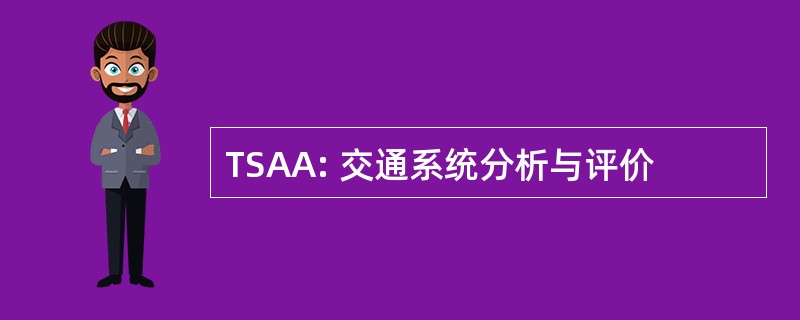 TSAA: 交通系统分析与评价